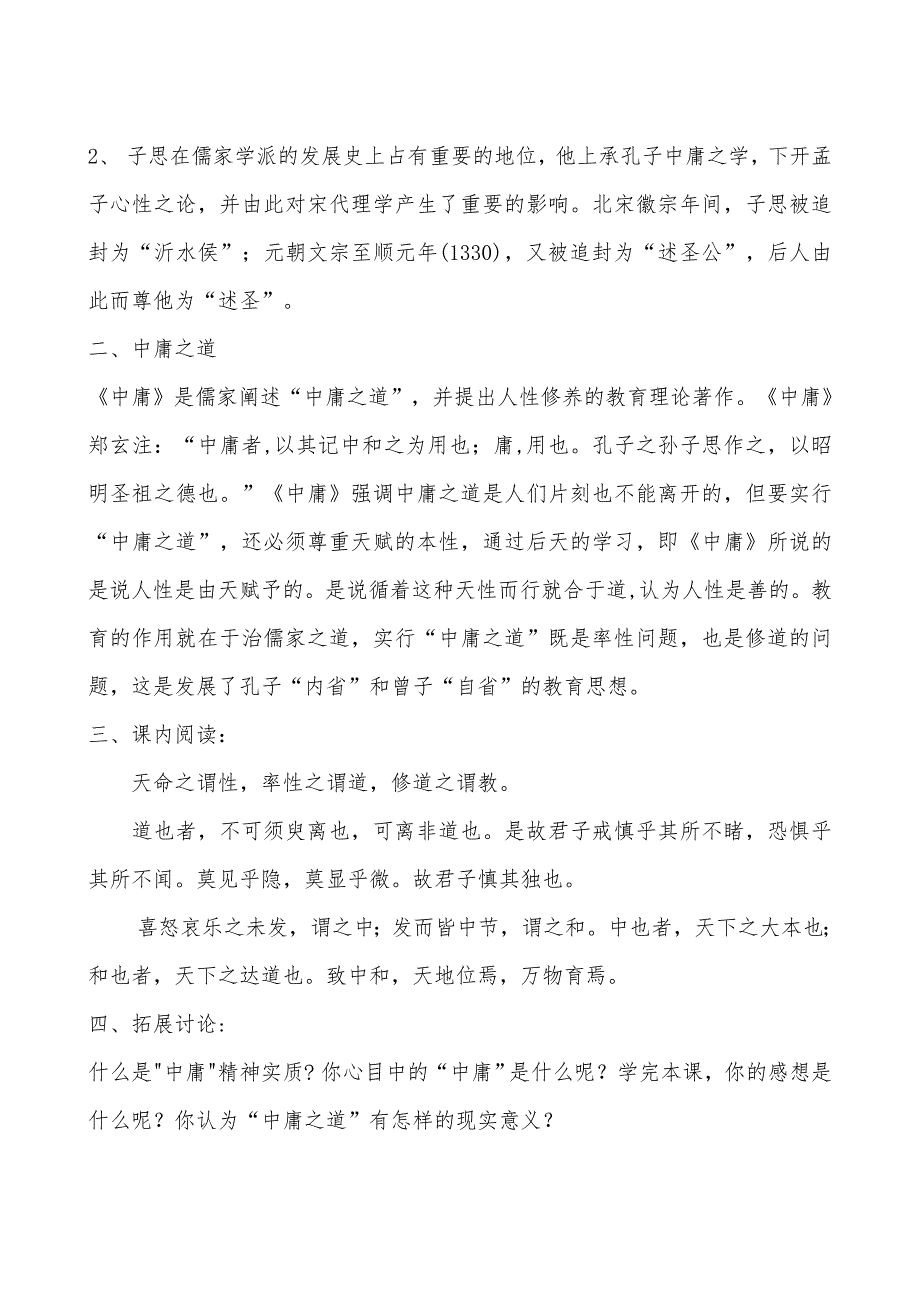 2、 子思在儒家学派的发展史上占有重要的地位，他上承孔子中庸之学，下开孟子心性之论，并由此对宋代理学产生了重要的影响。北宋徽宗年间，子思被追封为“沂水侯”；元朝文宗至顺元年(1330)，又被追封为“述圣公”，后人由此而尊他为“述圣”。

二、中庸之道

《中庸》是儒家阐述“中庸之道”，并提出人性修养的教育理论著作。《中庸》郑玄注：“中庸者,以其记中和之为用也；庸,用也。孔子之孙子思作之，以昭明圣祖之德也。”《中庸》强调中庸之道是人们片刻也不能离开的，但要实行“中庸之道”，还必须尊重天赋的本性，通过后天的学习，即《中庸》所说的是说人性是由天赋予的。是说循着这种天性而行就合于道,认为人性是善的。教育的作用就在于治儒家之道，实行“中庸之道”既是率性问题，也是修道的问题，这是发展了孔子“内省”和曾子“自省”的教育思想。

三、课内阅读：

天命之谓性，率性之谓道，修道之谓教。

道也者，不可须臾离也，可离非道也。是故君子戒慎乎其所不睹，恐惧乎其所不闻。莫见乎隐，莫显乎微。故君子慎其独也。

喜怒哀乐之未发，谓之中；发而皆中节，谓之和。中也者，天下之大本也；和也者，天下之达道也。致中和，天地位焉，万物育焉。

四、拓展讨论：

什么是"中庸"精神实质？你心目中的“中庸”是什么呢？学完本课，你的感想是什么呢？你认为“中庸之道”有怎样的现实意义？